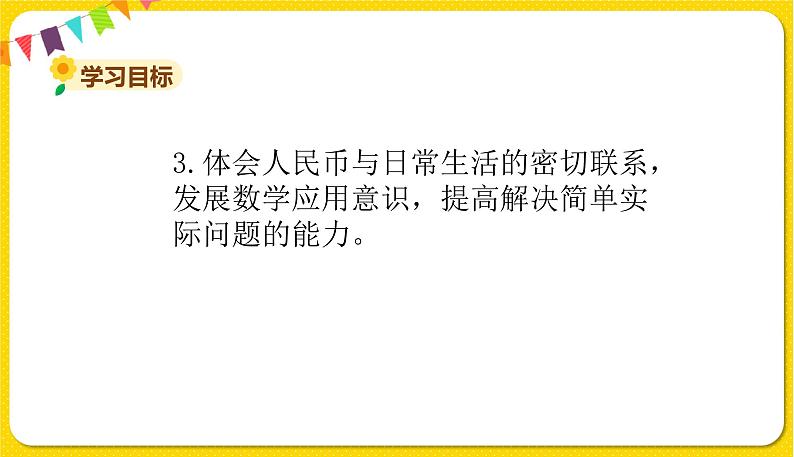 学习目标

3.体会人民币与日常生活的密切联系，发展数学应用意识，提高解决简单实际问题的能力。